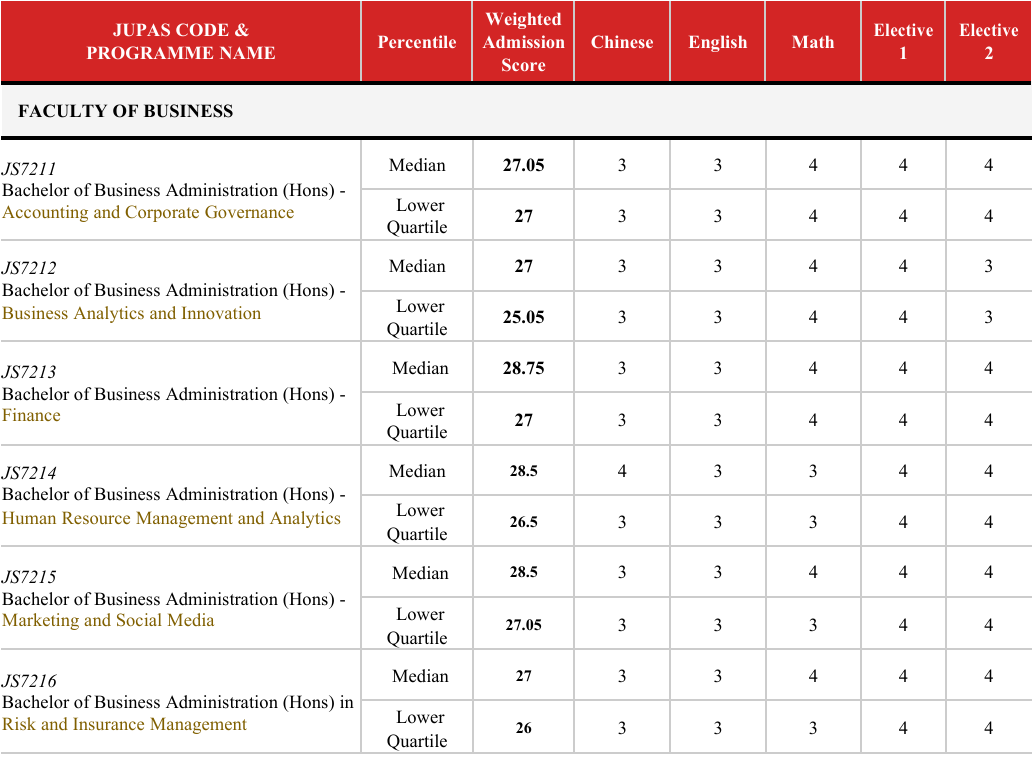 | JUPAS CODE & PROGRAMME NAME | Percentile | Weighted Admission Score | Chinese | English | Math | Elective 1 | Elective 2 |
|---|---|---|---|---|---|---|---|
| FACULTY OF BUSINESS | | | | | | | |
| JS7211 Bachelor of Business Administration (Hons) - Accounting and Corporate Governance | Median | 27.05 | 3 | 3 | 4 | 4 | 4 |
| | Lower Quartile | 27 | 3 | 3 | 4 | 4 | 4 |
| JS7212 Bachelor of Business Administration (Hons) - Business Analytics and Innovation | Median | 27 | 3 | 3 | 4 | 4 | 3 |
| | Lower Quartile | 25.05 | 3 | 3 | 4 | 4 | 3 |
| JS7213 Bachelor of Business Administration (Hons) - Finance | Median | 28.75 | 3 | 3 | 4 | 4 | 4 |
| | Lower Quartile | 27 | 3 | 3 | 4 | 4 | 4 |
| JS7214 Bachelor of Business Administration (Hons) - Human Resource Management and Analytics | Median | 28.5 | 4 | 3 | 3 | 4 | 4 |
| | Lower Quartile | 26.5 | 3 | 3 | 3 | 4 | 4 |
| JS7215 Bachelor of Business Administration (Hons) - Marketing and Social Media | Median | 28.5 | 3 | 3 | 4 | 4 | 4 |
| | Lower Quartile | 27.05 | 3 | 3 | 3 | 4 | 4 |
| JS7216 Bachelor of Business Administration (Hons) in Risk and Insurance Management | Median | 27 | 3 | 3 | 4 | 4 | 4 |
| | Lower Quartile | 26 | 3 | 3 | 3 | 4 | 4 |